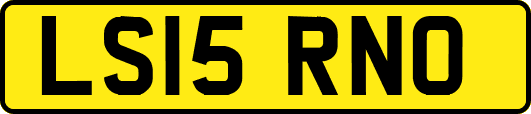 LS15 RNO